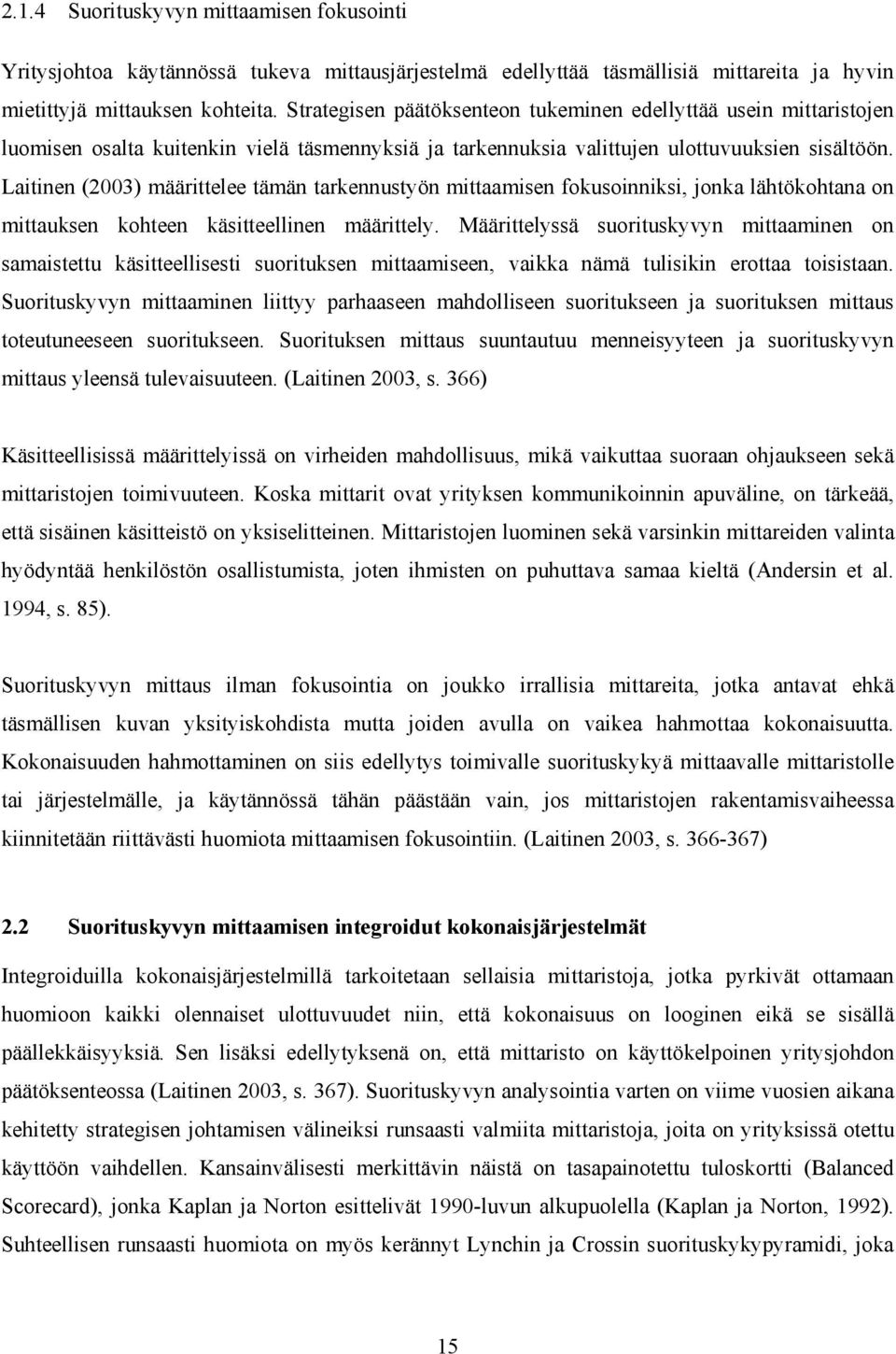 2.1.4 Suorituskyvyn mittaamisen fokusointi

Yritysjohtoa käytännössä tukeva mittausjärjestelmä edellyttää täsmällisiä mittareita ja hyvin mietittyjä mittauksen kohteita. Strategisen päätöksenteon tukeminen edellyttää usein mittaristojen luomisen osalta kuitenkin vielä täsmennyksiä ja tarkennuksia valittujen ulottuvuuksien sisältöön. Laitinen (2003) määrittelee tämän tarkennustyön mittaamisen fokusoinniksi, jonka lähtökohtana on mittauksen kohteen käsitteellinen määrittely. Määrittelyssä suorituskyvyn mittaaminen on samaistettu käsitteellisesti suorituksen mittaamiseen, vaikka nämä tulisikin erottaa toisistaan. Suorituskyvyn mittaaminen liittyy parhaaseen mahdolliseen suoritukseen ja suorituksen mittaus toteutuneeseen suoritukseen. Suorituksen mittaus suuntautuu menneisyyteen ja suorituskyvyn mittaus yleensä tulevaisuuteen. (Laitinen 2003, s. 366)

Käsitteellisissä määrittelyissä on virheiden mahdollisuus, mikä vaikuttaa suoraan ohjaukseen sekä mittaristojen toimivuuteen. Koska mittarit ovat yrityksen kommunikoinnin apuväline, on tärkeää, että sisäinen käsitteistö on yksiselitteinen. Mittaristojen luominen sekä varsinkin mittareiden valinta hyödyntää henkilöstön osallistumista, joten ihmisten on puhuttava samaa kieltä (Andersin et al. 1994, s. 85).

Suorituskyvyn mittaus ilman fokusointia on joukko irrallisia mittareita, jotka antavat ehkä täsmällisen kuvan yksityiskohdista mutta joiden avulla on vaikea hahmottaa kokonaisuutta. Kokonaisuuden hahmottaminen on siis edellytys toimivalle suorituskykyä mittaavalle mittaristolle tai järjestelmälle, ja käytännössä tähän päästään vain, jos mittaristojen rakentamisvaiheessa kiinnitetään riittävästi huomiota mittaamisen fokusointiin. (Laitinen 2003, s. 366-367)

2.2 Suorituskyvyn mittaamisen integroidut kokonaisjärjestelmät

Integroiduilla kokonaisjärjestelmillä tarkoitetaan sellaisia mittaristoja, jotka pyrkivät ottamaan huomioon kaikki olennaiset ulottuvuudet niin, että kokonaisuus on looginen eikä se sisällä päällekkäisyyksiä. Sen lisäksi edellytyksenä on, että mittaristo on käyttökelpoinen yritysjohdon päätöksenteossa (Laitinen 2003, s. 367). Suorituskyvyn analysointia varten on viime vuosien aikana kehitetty strategisen johtamisen välineiksi runsaasti valmiita mittaristoja, joita on yrityksissä otettu käyttöön vaihdellen. Kansainvälisesti merkittävin näistä on tasapainotettu tuloskortti (Balanced Scorecard), jonka Kaplan ja Norton esittelivät 1990-luvun alkupuolella (Kaplan ja Norton, 1992). Suhteellisen runsaasti huomiota on myös kerännyt Lynchin ja Crossin suorituskykypyramidi, joka

15